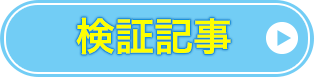 検証記事